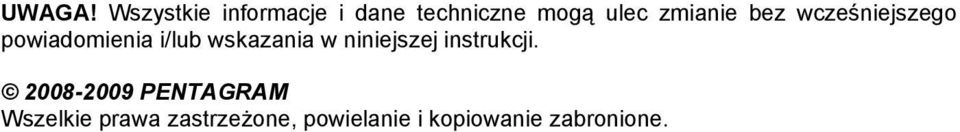 UWAGA! Wszystkie informacje i dane techniczne mogą ulec zmianie bez wcześniejszego powiadomienia i/lub wskazania w niniejszej instrukcji.

© 2008-2009 PENTAGRAM
Wszelkie prawa zastrzeżone, powielanie i kopiowanie zabronione.